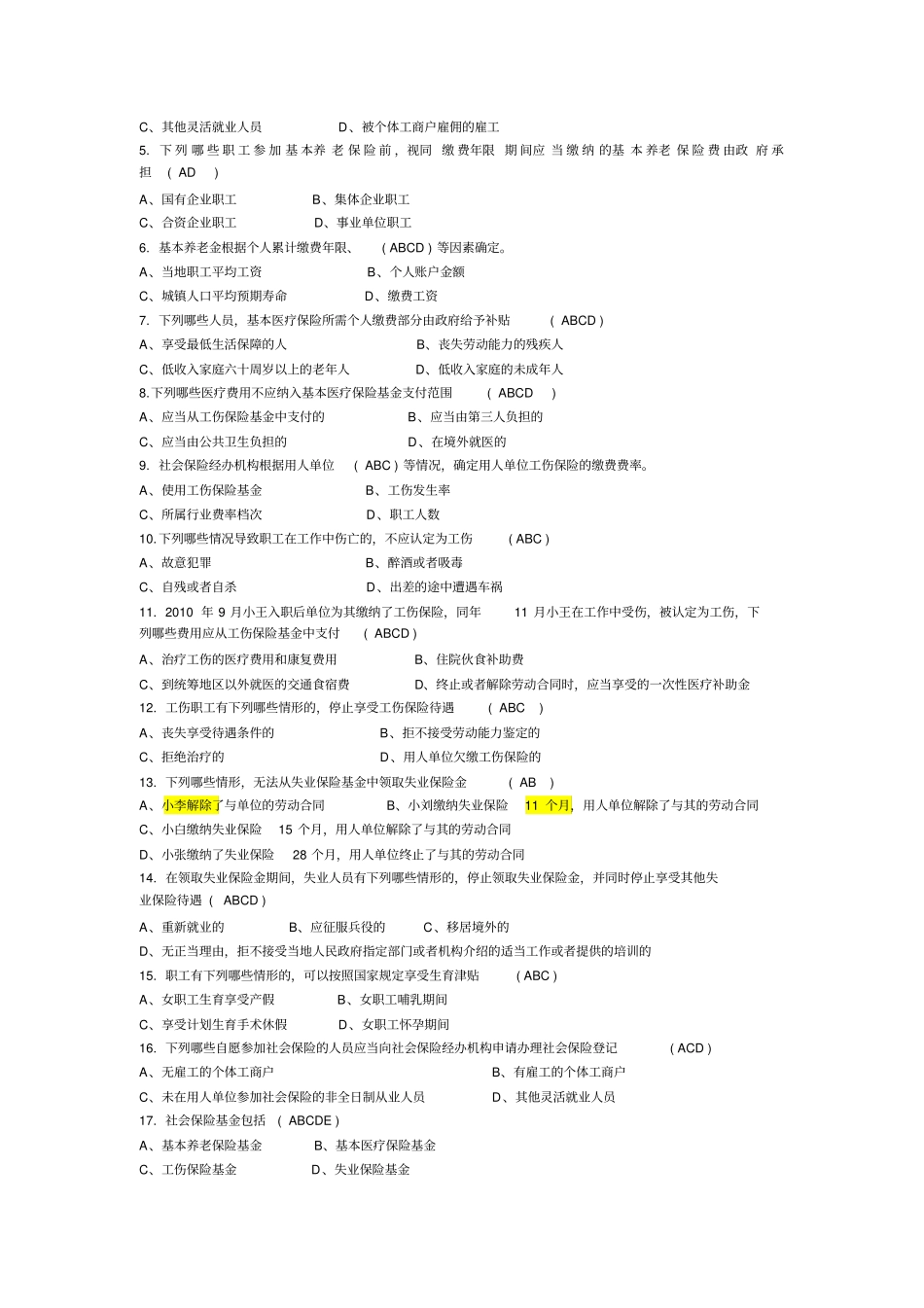 C、其他灵活就业人员　　D、被个体工商户雇佣的雇工

5. 下列哪些职工参加基本养老保险前，视同缴费年限期间应当缴纳的基本养老保险费由政府承担　( AD )

A、国有企业职工　　B、集体企业职工

C、合资企业职工　　D、事业单位职工

6. 基本养老金根据个人累计缴费年限、　( ABCD ) 等因素确定。

A、当地职工平均工资　　B、个人账户金额

C、城镇人口平均预期寿命　　D、缴费工资

7. 下列哪些人员，基本医疗保险所需个人缴费部分由政府给予补贴　( ABCD )

A、享受最低生活保障的人　　B、丧失劳动能力的残疾人

C、低收入家庭六十周岁以上的老年人　　D、低收入家庭的未成年人

8.下列哪些医疗费用不应纳入基本医疗保险基金支付范围　( ABCD )

A、应当从工伤保险基金中支付的　　B、应当由第三人负担的

C、应当由公共卫生负担的　　D、在境外就医的

9. 社会保险经办机构根据用人单位　( ABC ) 等情况，确定用人单位工伤保险的缴费费率。

A、使用工伤保险基金　　B、工伤发生率

C、所属行业费率档次　　D、职工人数

10.下列哪些情况导致职工在工作中伤亡的，不应认定为工伤　( ABC )

A、故意犯罪　　B、醉酒或者吸毒

C、自残或者自杀　　D、出差的途中遭遇车祸

11. 2010 年 9 月小王入职后单位为其缴纳了工伤保险，同年　11 月小王在工作中受伤，被认定为工伤，下列哪些费用应从工伤保险基金中支付　( ABCD )

A、治疗工伤的医疗费用和康复费用　　B、住院伙食补助费

C、到统筹地区以外就医的交通食宿费　　D、终止或者解除劳动合同时，应当享受的一次性医疗补助金

12. 工伤职工有下列哪些情形的，停止享受工伤保险待遇　( ABC )

A、丧失享受待遇条件的　　B、拒不接受劳动能力鉴定的

C、拒绝治疗的　　D、用人单位欠缴工伤保险的

13. 下列哪些情形，无法从失业保险基金中领取失业保险金　( AB )

A、小李解除了与单位的劳动合同　　B、小刘缴纳失业保险　11 个月，用人单位解除了与其的劳动合同

C、小白缴纳失业保险　15 个月，用人单位解除了与其的劳动合同

D、小张缴纳了失业保险　28 个月，用人单位终止了与其的劳动合同

14. 在领取失业保险金期间，失业人员有下列哪些情形的，停止领取失业保险金，并同时停止享受其他失业保险待遇 ( ABCD )

A、重新就业的　　B、应征服兵役的　　C、移居境外的

D、无正当理由，拒不接受当地人民政府指定部门或者机构介绍的适当工作或者提供的培训的

15. 职工有下列哪些情形的，可以按照国家规定享受生育津贴　( ABC )

A、女职工生育享受产假　　B、女职工哺乳期间

C、享受计划生育手术休假　　D、女职工怀孕期间

16. 下列哪些自愿参加社会保险的人员应当向社会保险经办机构申请办理社会保险登记　( ACD )

A、无雇工的个体工商户　　B、有雇工的个体工商户

C、未在用人单位参加社会保险的非全日制从业人员　　D、其他灵活就业人员

17. 社会保险基金包括　( ABCDE )

A、基本养老保险基金　　B、基本医疗保险基金

C、工伤保险基金　　D、失业保险基金